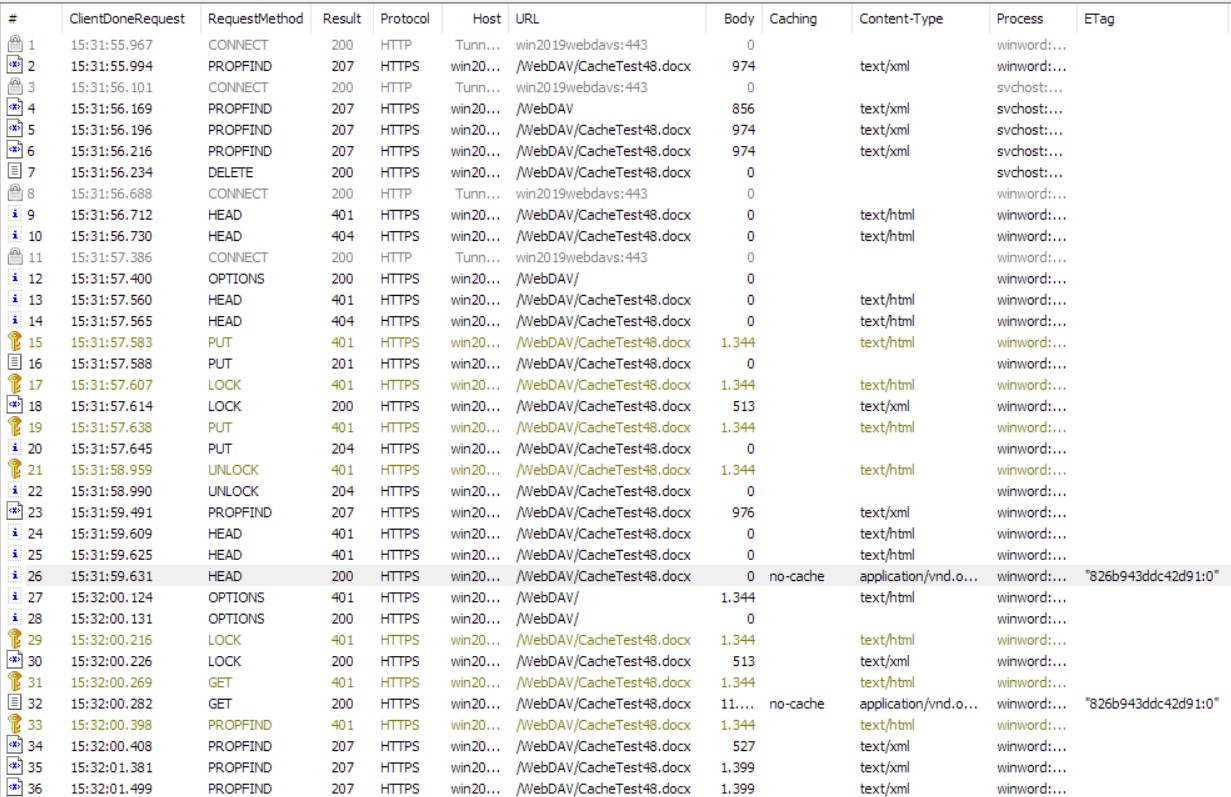 | # | ClientDoneRequest | RequestMethod | Result | Protocol | Host | URL | Body | Caching | Content-Type | Process | ETag |
|---|---|---|---|---|---|---|---|---|---|---|---|
| 1 | 15:31:55.967 | CONNECT | 200 | HTTP | Tunn... | win2019webdavs:443 | 0 | | | winword:... | |
| 2 | 15:31:55.994 | PROPFIND | 207 | HTTPS | win20... | /WebDAV/CacheTest48.docx | 974 | | text/xml | winword:... | |
| 3 | 15:31:56.101 | CONNECT | 200 | HTTP | Tunn... | win2019webdavs:443 | 0 | | | svchost:... | |
| 4 | 15:31:56.169 | PROPFIND | 207 | HTTPS | win20... | /WebDAV | 856 | | text/xml | svchost:... | |
| 5 | 15:31:56.196 | PROPFIND | 207 | HTTPS | win20... | /WebDAV/CacheTest48.docx | 974 | | text/xml | svchost:... | |
| 6 | 15:31:56.216 | PROPFIND | 207 | HTTPS | win20... | /WebDAV/CacheTest48.docx | 974 | | text/xml | svchost:... | |
| 7 | 15:31:56.234 | DELETE | 200 | HTTPS | win20... | /WebDAV/CacheTest48.docx | 0 | | | svchost:... | |
| 8 | 15:31:56.688 | CONNECT | 200 | HTTP | Tunn... | win2019webdavs:443 | 0 | | | winword:... | |
| 9 | 15:31:56.712 | HEAD | 401 | HTTPS | win20... | /WebDAV/CacheTest48.docx | 0 | | text/html | winword:... | |
| 10 | 15:31:56.730 | HEAD | 404 | HTTPS | win20... | /WebDAV/CacheTest48.docx | 0 | | text/html | winword:... | |
| 11 | 15:31:57.386 | CONNECT | 200 | HTTP | Tunn... | win2019webdavs:443 | 0 | | | winword:... | |
| 12 | 15:31:57.400 | OPTIONS | 200 | HTTPS | win20... | /WebDAV/ | 0 | | | winword:... | |
| 13 | 15:31:57.560 | HEAD | 401 | HTTPS | win20... | /WebDAV/CacheTest48.docx | 0 | | text/html | winword:... | |
| 14 | 15:31:57.565 | HEAD | 404 | HTTPS | win20... | /WebDAV/CacheTest48.docx | 0 | | text/html | winword:... | |
| 15 | 15:31:57.583 | PUT | 401 | HTTPS | win20... | /WebDAV/CacheTest48.docx | 1.344 | | text/html | winword:... | |
| 16 | 15:31:57.588 | PUT | 201 | HTTPS | win20... | /WebDAV/CacheTest48.docx | 0 | | | winword:... | |
| 17 | 15:31:57.607 | LOCK | 401 | HTTPS | win20... | /WebDAV/CacheTest48.docx | 1.344 | | text/html | winword:... | |
| 18 | 15:31:57.614 | LOCK | 200 | HTTPS | win20... | /WebDAV/CacheTest48.docx | 513 | | text/xml | winword:... | |
| 19 | 15:31:57.638 | PUT | 401 | HTTPS | win20... | /WebDAV/CacheTest48.docx | 1.344 | | text/html | winword:... | |
| 20 | 15:31:57.645 | PUT | 204 | HTTPS | win20... | /WebDAV/CacheTest48.docx | 0 | | | winword:... | |
| 21 | 15:31:58.959 | UNLOCK | 401 | HTTPS | win20... | /WebDAV/CacheTest48.docx | 1.344 | | text/html | winword:... | |
| 22 | 15:31:58.990 | UNLOCK | 204 | HTTPS | win20... | /WebDAV/CacheTest48.docx | 0 | | | winword:... | |
| 23 | 15:31:59.491 | PROPFIND | 207 | HTTPS | win20... | /WebDAV/CacheTest48.docx | 976 | | text/xml | winword:... | |
| 24 | 15:31:59.609 | HEAD | 401 | HTTPS | win20... | /WebDAV/CacheTest48.docx | 0 | | text/html | winword:... | |
| 25 | 15:31:59.625 | HEAD | 401 | HTTPS | win20... | /WebDAV/CacheTest48.docx | 0 | | text/html | winword:... | |
| 26 | 15:31:59.631 | HEAD | 200 | HTTPS | win20... | /WebDAV/CacheTest48.docx | 0 | no-cache | application/vnd.o... | winword:... | "826b943ddc42d91:0" |
| 27 | 15:32:00.124 | OPTIONS | 401 | HTTPS | win20... | /WebDAV/ | 1.344 | | text/html | winword:... | |
| 28 | 15:32:00.131 | OPTIONS | 200 | HTTPS | win20... | /WebDAV/ | 0 | | | winword:... | |
| 29 | 15:32:00.216 | LOCK | 401 | HTTPS | win20... | /WebDAV/CacheTest48.docx | 1.344 | | text/html | winword:... | |
| 30 | 15:32:00.226 | LOCK | 200 | HTTPS | win20... | /WebDAV/CacheTest48.docx | 513 | | text/xml | winword:... | |
| 31 | 15:32:00.269 | GET | 401 | HTTPS | win20... | /WebDAV/CacheTest48.docx | 1.344 | | text/html | winword:... | |
| 32 | 15:32:00.282 | GET | 200 | HTTPS | win20... | /WebDAV/CacheTest48.docx | 11.... | no-cache | application/vnd.o... | winword:... | "826b943ddc42d91:0" |
| 33 | 15:32:00.398 | PROPFIND | 401 | HTTPS | win20... | /WebDAV/CacheTest48.docx | 1.344 | | text/html | winword:... | |
| 34 | 15:32:00.408 | PROPFIND | 207 | HTTPS | win20... | /WebDAV/CacheTest48.docx | 527 | | text/xml | winword:... | |
| 35 | 15:32:01.381 | PROPFIND | 207 | HTTPS | win20... | /WebDAV/CacheTest48.docx | 1.399 | | text/xml | winword:... | |
| 36 | 15:32:01.499 | PROPFIND | 207 | HTTPS | win20... | /WebDAV/CacheTest48.docx | 1.399 | | text/xml | winword:... | |